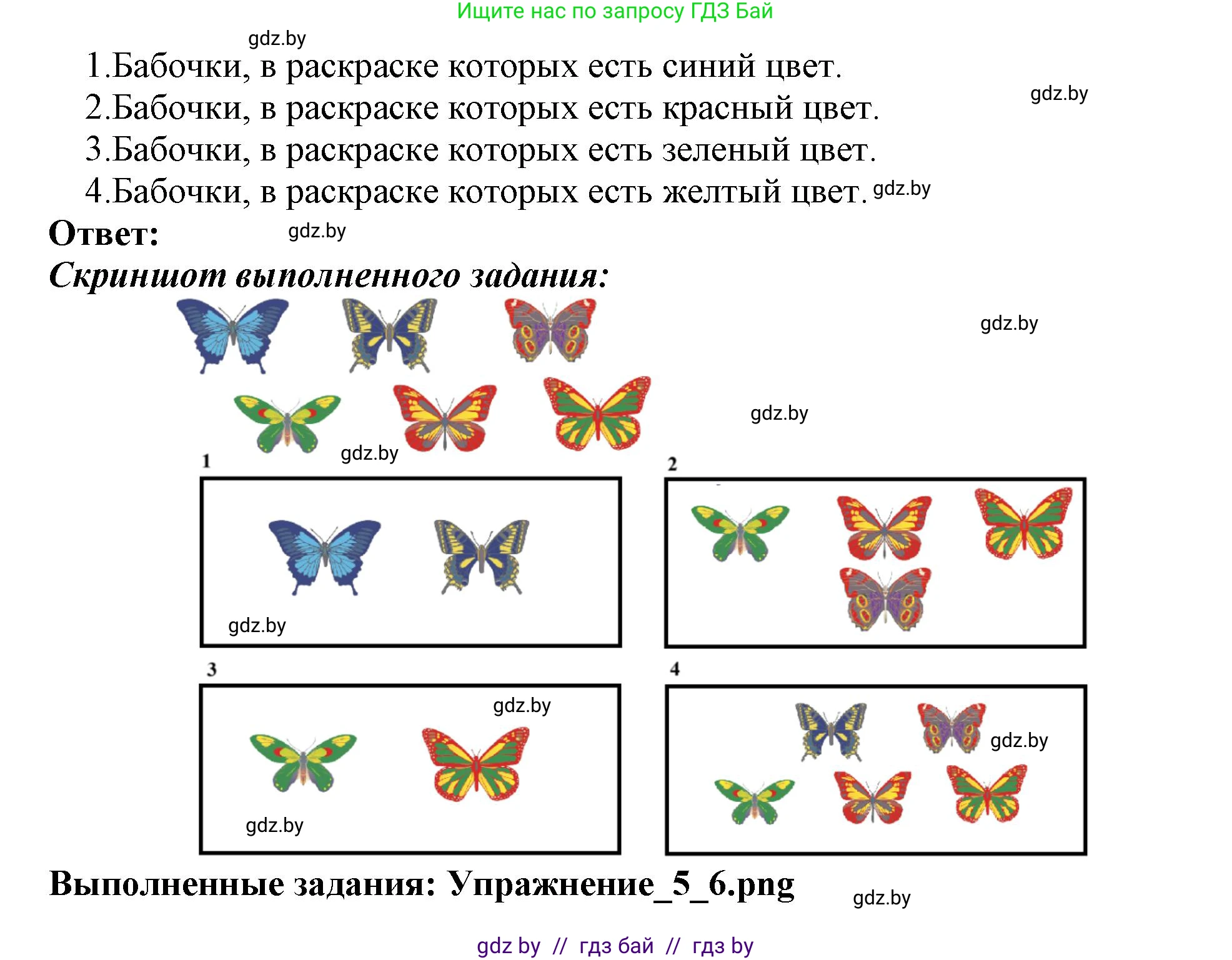 Ищите нас по запросу ГДЗ Бай

1.Бабочки, в раскраске которых есть синий цвет.
2.Бабочки, в раскраске которых есть красный цвет.
3.Бабочки, в раскраске которых есть зеленый цвет.
4.Бабочки, в раскраске которых есть желтый цвет.

Ответ:

Скриншот выполненного задания:

1

2

3

4

Выполненные задания: Упражнение_5_6.png

gdz by // гдз бай // гдз by

gdz.by